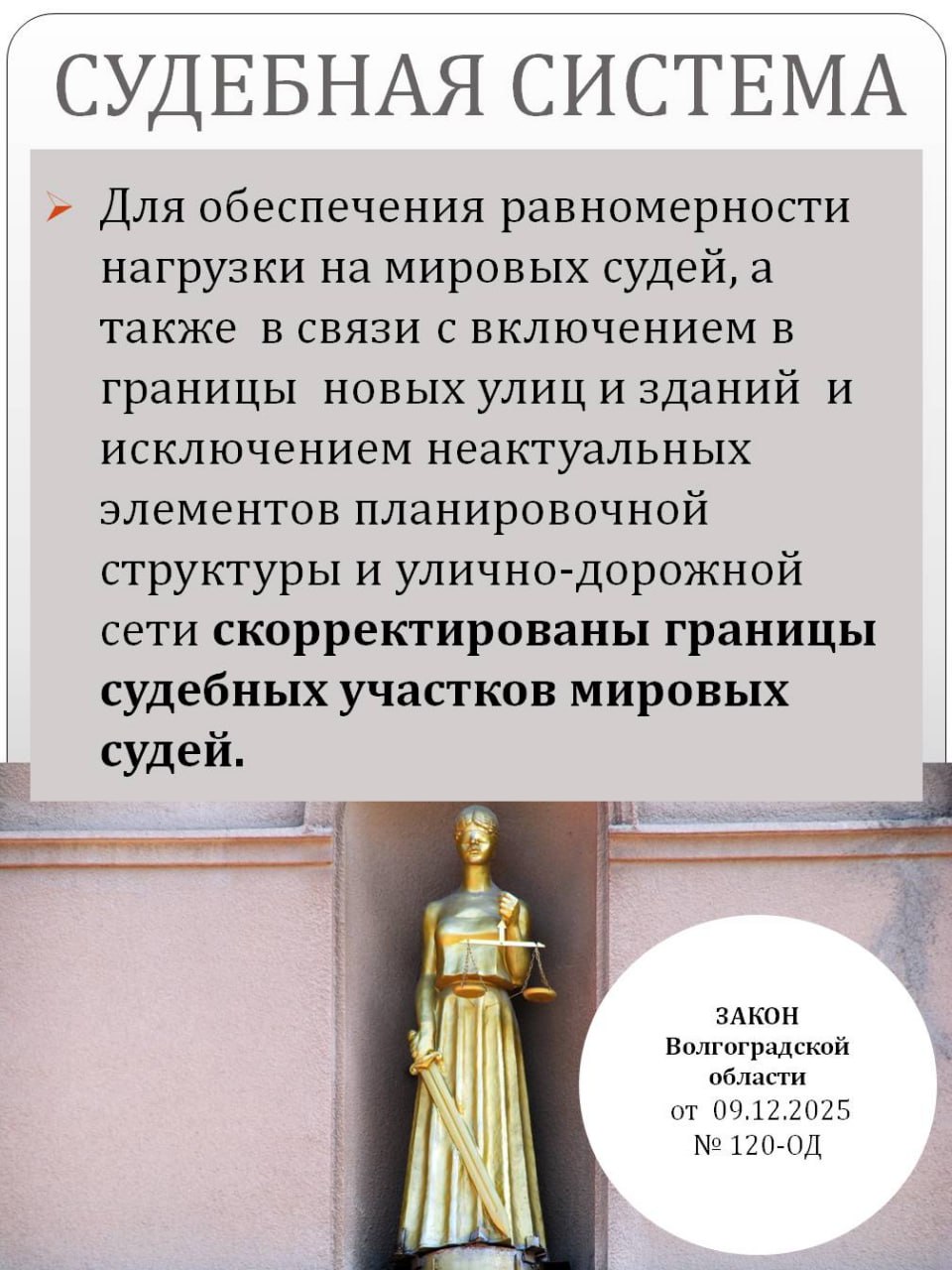 СУДЕБНАЯ СИСТЕМА

➢ Для обеспечения равномерности нагрузки на мировых судей, а также в связи с включением в границы новых улиц и зданий и исключением неактуальных элементов планировочной структуры и улично-дорожной сети скорректированы границы судебных участков мировых судей.

ЗАКОН
Волгоградской
области
от 09.12.2025
№ 120-ОД